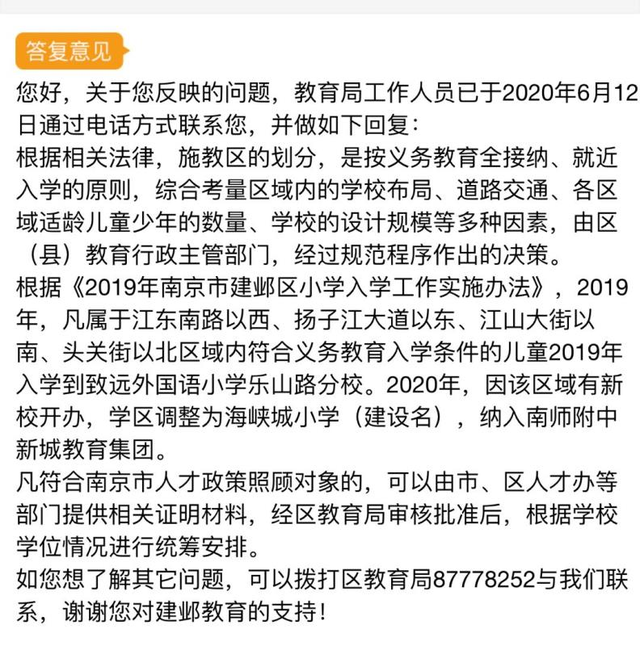 答复意见

您好，关于您反映的问题，教育局工作人员已于2020年6月12日通过电话方式联系您，并做如下回复：
根据相关法律，施教区的划分，是按义务教育全接纳、就近入学的原则，综合考量区域内的学校布局、道路交通、各区域适龄儿童少年的数量、学校的设计规模等多种因素，由区（县）教育行政主管部门，经过规范程序作出的决策。
根据《2019年南京市建邺区小学入学工作实施办法》，2019年，凡属于江东南路以西、扬子江大道以东、江山大街以南、头关街以北区域内符合义务教育入学条件的儿童2019年入学到致远外国语小学乐山路分校。2020年，因该区域有新校开办，学区调整为海峡城小学（建设名），纳入南师附中新城教育集团。
凡符合南京市人才政策照顾对象的，可以由市、区人才办等部门提供相关证明材料，经区教育局审核批准后，根据学校学位情况进行统筹安排。
如您想了解其它问题，可以拨打区教育局87778252与我们联系，谢谢您对建邺教育的支持！